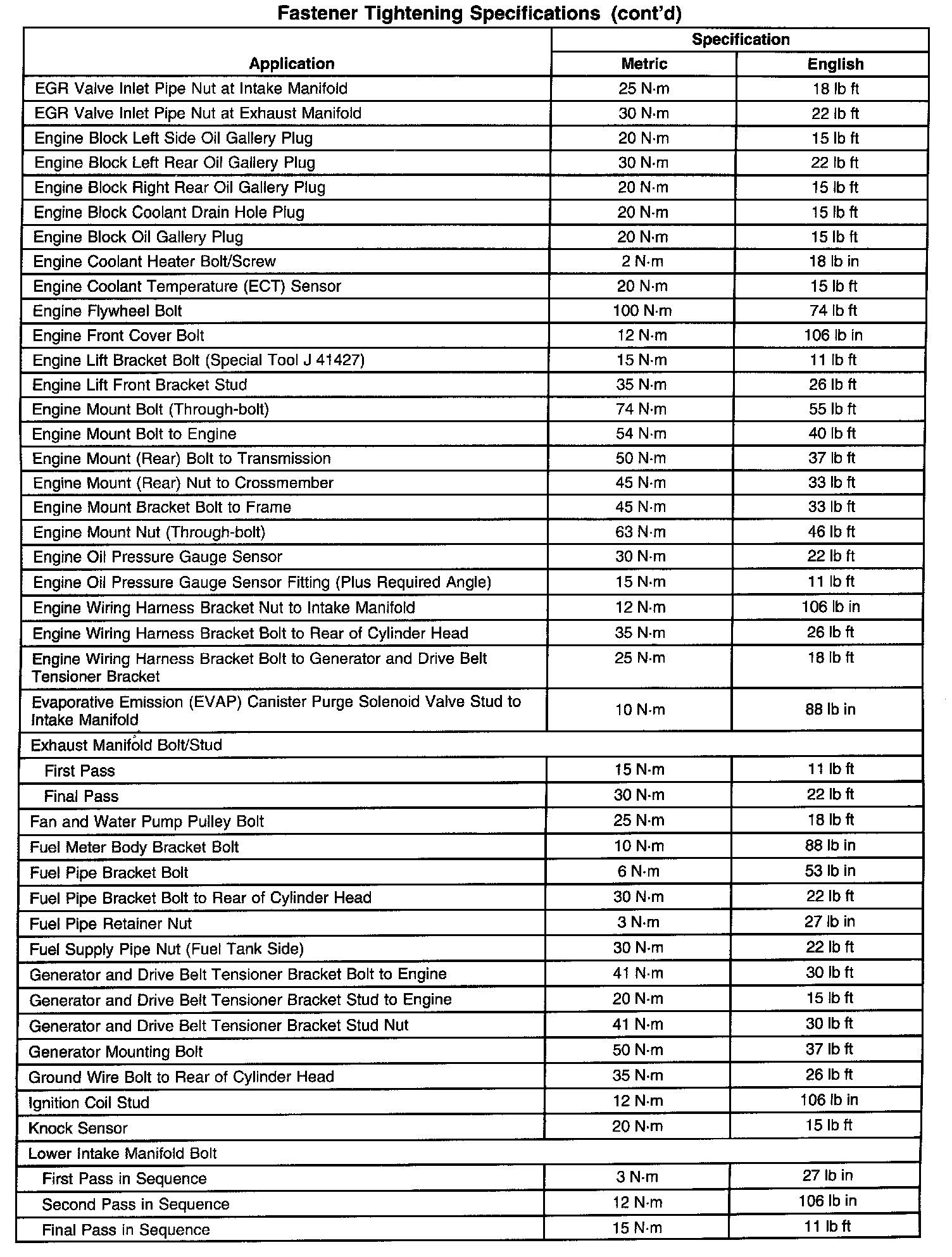 Fastener Tightening Specifications (cont'd)

| Application | Specification Metric | Specification English |
|---|---|---|
| EGR Valve Inlet Pipe Nut at Intake Manifold | 25 N·m | 18 lb ft |
| EGR Valve Inlet Pipe Nut at Exhaust Manifold | 30 N·m | 22 lb ft |
| Engine Block Left Side Oil Gallery Plug | 20 N·m | 15 lb ft |
| Engine Block Left Rear Oil Gallery Plug | 30 N·m | 22 lb ft |
| Engine Block Right Rear Oil Gallery Plug | 20 N·m | 15 lb ft |
| Engine Block Coolant Drain Hole Plug | 20 N·m | 15 lb ft |
| Engine Block Oil Gallery Plug | 20 N·m | 15 lb ft |
| Engine Coolant Heater Bolt/Screw | 2 N·m | 18 lb in |
| Engine Coolant Temperature (ECT) Sensor | 20 N·m | 15 lb ft |
| Engine Flywheel Bolt | 100 N·m | 74 lb ft |
| Engine Front Cover Bolt | 12 N·m | 106 lb in |
| Engine Lift Bracket Bolt (Special Tool J 41427) | 15 N·m | 11 lb ft |
| Engine Lift Front Bracket Stud | 35 N·m | 26 lb ft |
| Engine Mount Bolt (Through-bolt) | 74 N·m | 55 lb ft |
| Engine Mount Bolt to Engine | 54 N·m | 40 lb ft |
| Engine Mount (Rear) Bolt to Transmission | 50 N·m | 37 lb ft |
| Engine Mount (Rear) Nut to Crossmember | 45 N·m | 33 lb ft |
| Engine Mount Bracket Bolt to Frame | 45 N·m | 33 lb ft |
| Engine Mount Nut (Through-bolt) | 63 N·m | 46 lb ft |
| Engine Oil Pressure Gauge Sensor | 30 N·m | 22 lb ft |
| Engine Oil Pressure Gauge Sensor Fitting (Plus Required Angle) | 15 N·m | 11 lb ft |
| Engine Wiring Harness Bracket Nut to Intake Manifold | 12 N·m | 106 lb in |
| Engine Wiring Harness Bracket Bolt to Rear of Cylinder Head | 35 N·m | 26 lb ft |
| Engine Wiring Harness Bracket Bolt to Generator and Drive Belt Tensioner Bracket | 25 N·m | 18 lb ft |
| Evaporative Emission (EVAP) Canister Purge Solenoid Valve Stud to Intake Manifold | 10 N·m | 88 lb in |
| Exhaust Manifold Bolt/Stud | | |
| First Pass | 15 N·m | 11 lb ft |
| Final Pass | 30 N·m | 22 lb ft |
| Fan and Water Pump Pulley Bolt | 25 N·m | 18 lb ft |
| Fuel Meter Body Bracket Bolt | 10 N·m | 88 lb in |
| Fuel Pipe Bracket Bolt | 6 N·m | 53 lb in |
| Fuel Pipe Bracket Bolt to Rear of Cylinder Head | 30 N·m | 22 lb ft |
| Fuel Pipe Retainer Nut | 3 N·m | 27 lb in |
| Fuel Supply Pipe Nut (Fuel Tank Side) | 30 N·m | 22 lb ft |
| Generator and Drive Belt Tensioner Bracket Bolt to Engine | 41 N·m | 30 lb ft |
| Generator and Drive Belt Tensioner Bracket Stud to Engine | 20 N·m | 15 lb ft |
| Generator and Drive Belt Tensioner Bracket Stud Nut | 41 N·m | 30 lb ft |
| Generator Mounting Bolt | 50 N·m | 37 lb ft |
| Ground Wire Bolt to Rear of Cylinder Head | 35 N·m | 26 lb ft |
| Ignition Coil Stud | 12 N·m | 106 lb in |
| Knock Sensor | 20 N·m | 15 lb ft |
| Lower Intake Manifold Bolt | | |
| First Pass in Sequence | 3 N·m | 27 lb in |
| Second Pass in Sequence | 12 N·m | 106 lb in |
| Final Pass in Sequence | 15 N·m | 11 lb ft |